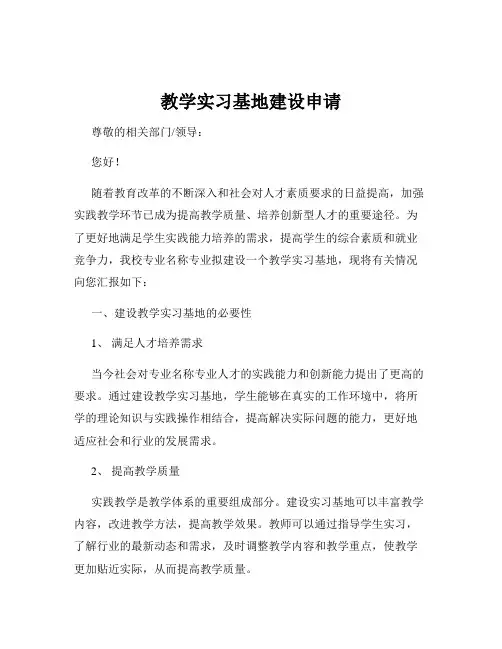 教学实习基地建设申请

尊敬的相关部门/领导：

您好！

随着教育改革的不断深入和社会对人才素质要求的日益提高，加强实践教学环节已成为提高教学质量、培养创新型人才的重要途径。为了更好地满足学生实践能力培养的需求，提高学生的综合素质和就业竞争力，我校专业名称专业拟建设一个教学实习基地，现将有关情况向您汇报如下：

一、建设教学实习基地的必要性

1、 满足人才培养需求

当今社会对专业名称专业人才的实践能力和创新能力提出了更高的要求。通过建设教学实习基地，学生能够在真实的工作环境中，将所学的理论知识与实践操作相结合，提高解决实际问题的能力，更好地适应社会和行业的发展需求。

2、 提高教学质量

实践教学是教学体系的重要组成部分。建设实习基地可以丰富教学内容，改进教学方法，提高教学效果。教师可以通过指导学生实习，了解行业的最新动态和需求，及时调整教学内容和教学重点，使教学更加贴近实际，从而提高教学质量。